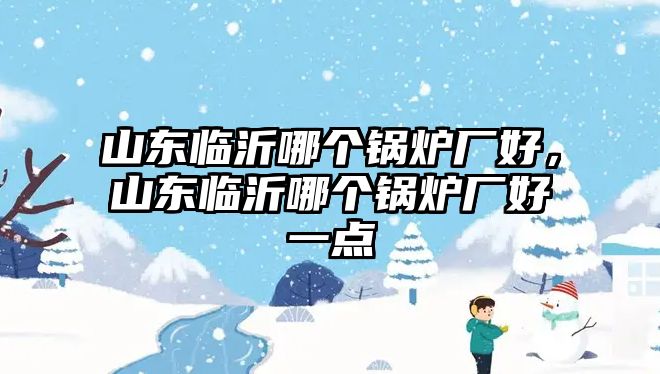 山东临沂哪个锅炉厂好，山东临沂哪个锅炉厂好一点